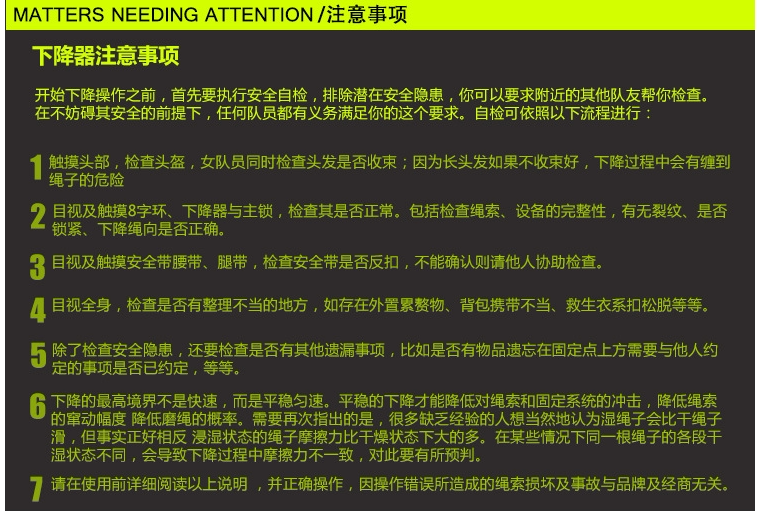 MATTERS NEEDING ATTENTION /注意事项

下降器注意事项

开始下降操作之前，首先要执行安全自检，排除潜在安全隐患，你可以要求附近的其他队友帮你检查。在不妨碍其安全的前提下，任何队员都有义务满足你的这个要求。自检可依照以下流程进行：

1 触摸头部，检查头盔，女队员同时检查头发是否收束；因为长头发如果不收束好，下降过程中会有缠到绳子的危险

2 目视及触摸8字环、下降器与主锁，检查其是否正常。包括检查绳索、设备的完整性，有无裂纹、是否锁紧、下降绳向是否正确。

3 目视及触摸安全带腰带、腿带，检查安全带是否反扣，不能确认则请他人协助检查。

4 目视全身，检查是否有整理不当的地方，如存在外置累赘物、背包携带不当、救生衣系扣松脱等等。

5 除了检查安全隐患，还要检查是否有其他遗漏事项，比如是否有物品遗忘在固定点上方需要与他人约定的事项是否已约定，等等。

6 下降的最高境界不是快速，而是平稳匀速。平稳的下降才能降低对绳索和固定系统的冲击，降低绳索的窜动幅度 降低磨绳的概率。需要再次指出的是，很多缺乏经验的人想当然地认为湿绳子会比干绳子滑，但事实正好相反 浸湿状态的绳子摩擦力比干燥状态下大的多。在某些情况下同一根绳子的各段干湿状态不同，会导致下降过程中摩擦力不一致，对此要有所预判。

7 请在使用前详细阅读以上说明 ，并正确操作，因操作错误所造成的绳索损坏及事故与品牌及经商无关。